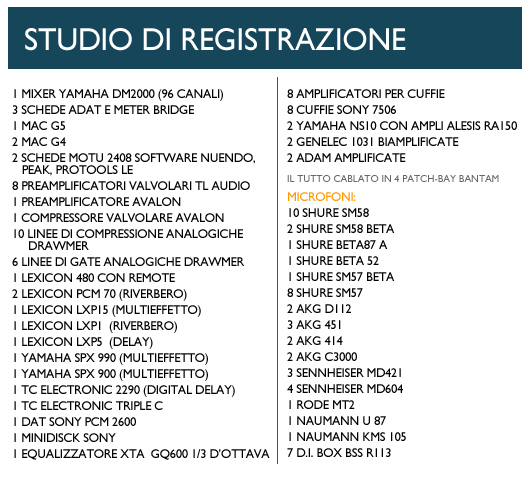 STUDIO DI REGISTRAZIONE

1 MIXER YAMAHA DM2000 (96 CANALI)
3 SCHEDE ADAT E METER BRIDGE
1 MAC G5
2 MAC G4
2 SCHEDE MOTU 2408 SOFTWARE NUENDO, PEAK, PROTOOLS LE
8 PREAMPLIFICATORI VALVOLARI TL AUDIO
1 PREAMPLIFICATORE AVALON
1 COMPRESSORE VALVOLARE AVALON
10 LINEE DI COMPRESSIONE ANALOGICHE DRAWMER
6 LINEE DI GATE ANALOGICHE DRAWMER
1 LEXICON 480 CON REMOTE
2 LEXICON PCM 70 (RIVERBERO)
1 LEXICON LXP15 (MULTIEFFETTO)
1 LEXICON LXP1 (RIVERBERO)
1 LEXICON LXP5 (DELAY)
1 YAMAHA SPX 990 (MULTIEFFETTO)
1 YAMAHA SPX 900 (MULTIEFFETTO)
1 TC ELECTRONIC 2290 (DIGITAL DELAY)
1 TC ELECTRONIC TRIPLE C
1 DAT SONY PCM 2600
1 MINIDISCK SONY
1 EQUALIZZATORE XTA GQ600 1/3 D'OTTAVA

8 AMPLIFICATORI PER CUFFIE
8 CUFFIE SONY 7506
2 YAMAHA NS10 CON AMPLI ALESIS RA150
2 GENELEC 1031 BIAMPLIFICATE
2 ADAM AMPLIFICATE
IL TUTTO CABLATO IN 4 PATCH-BAY BANTAM

MICROFONI:
10 SHURE SM58
2 SHURE SM58 BETA
1 SHURE BETA87 A
1 SHURE BETA 52
1 SHURE SM57 BETA
8 SHURE SM57
2 AKG D112
3 AKG 451
2 AKG 414
2 AKG C3000
3 SENNHEISER MD421
4 SENNHEISER MD604
1 RODE MT2
1 NAUMANN U 87
1 NAUMANN KMS 105
7 D.I. BOX BSS R113